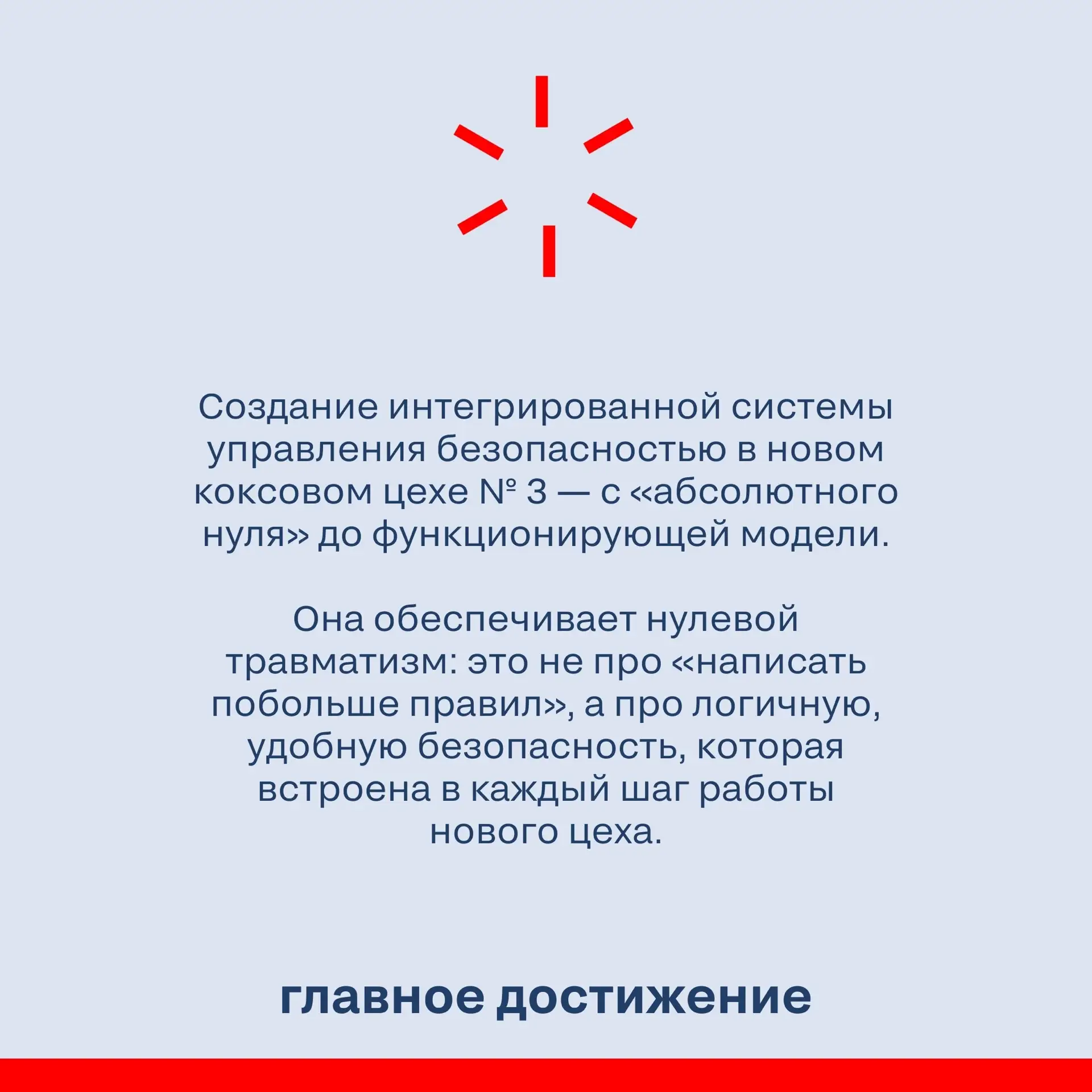 Создание интегрированной системы управления безопасностью в новом коксовом цехе № 3 — с «абсолютного нуля» до функционирующей модели.

Она обеспечивает нулевой травматизм: это не про «написать побольше правил», а про логичную, удобную безопасность, которая встроена в каждый шаг работы нового цеха.

главное достижение